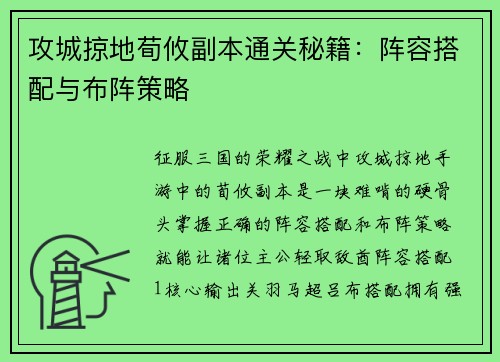 攻城掠地荀攸副本通关秘籍：阵容搭配与布阵策略

征服三国的荣耀之战中攻城掠地手游中的荀攸副本是一块难啃的硬骨头掌握正确的阵容搭配和布阵策略就能让诸位主公轻取敌酋阵容搭配1核心输出关羽马超吕布搭配拥有强